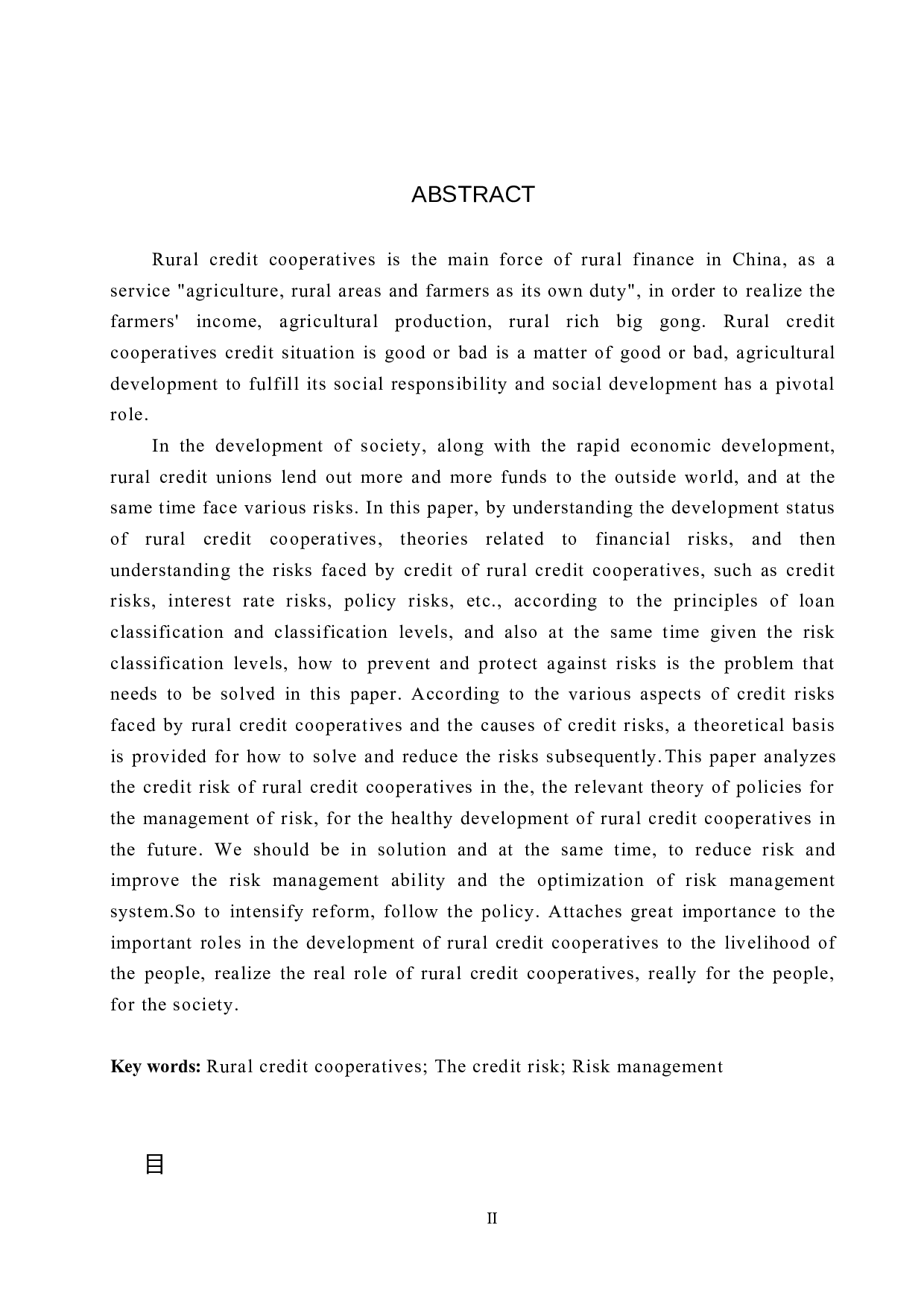 ABSTRACT

Rural credit cooperatives is the main force of rural finance in China, as a service "agriculture, rural areas and farmers as its own duty", in order to realize the farmers' income, agricultural production, rural rich big gong. Rural credit cooperatives credit situation is good or bad is a matter of good or bad, agricultural development to fulfill its social responsibility and social development has a pivotal role.

In the development of society, along with the rapid economic development, rural credit unions lend out more and more funds to the outside world, and at the same time face various risks. In this paper, by understanding the development status of rural credit cooperatives, theories related to financial risks, and then understanding the risks faced by credit of rural credit cooperatives, such as credit risks, interest rate risks, policy risks, etc., according to the principles of loan classification and classification levels, and also at the same time given the risk classification levels, how to prevent and protect against risks is the problem that needs to be solved in this paper. According to the various aspects of credit risks faced by rural credit cooperatives and the causes of credit risks, a theoretical basis is provided for how to solve and reduce the risks subsequently.This paper analyzes the credit risk of rural credit cooperatives in the, the relevant theory of policies for the management of risk, for the healthy development of rural credit cooperatives in the future. We should be in solution and at the same time, to reduce risk and improve the risk management ability and the optimization of risk management system.So to intensify reform, follow the policy. Attaches great importance to the important roles in the development of rural credit cooperatives to the livelihood of the people, realize the real role of rural credit cooperatives, really for the people, for the society.

Key words: Rural credit cooperatives; The credit risk; Risk management

目

II